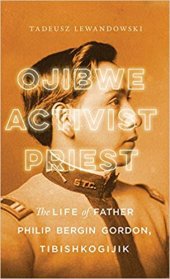 TADEUSZ LEWANDOWSKI

OJIBWE ACTIVIST PRIEST

S.T.C.

The LIFE of FATHER PHILIP BERGIN GORDON, TIBISHKOGIJIK